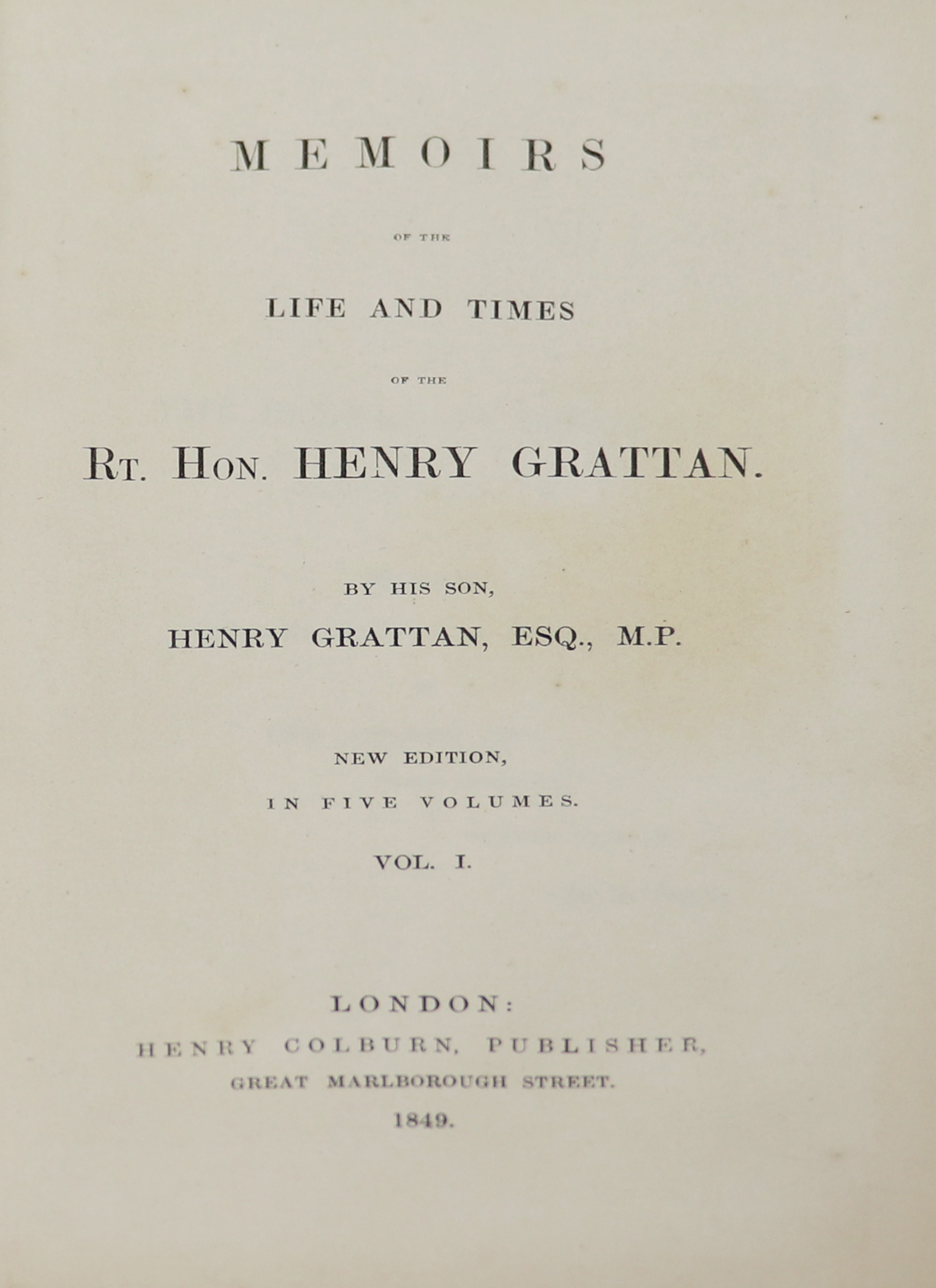 MEMOIRS

OF THE

LIFE AND TIMES

OF THE

RT. HON. HENRY GRATTAN.

BY HIS SON,

HENRY GRATTAN, ESQ., M.P.

NEW EDITION,

IN FIVE VOLUMES.

VOL. I.

LONDON:

HENRY COLBURN, PUBLISHER,

GREAT MARLBOROUGH STREET.

1849.